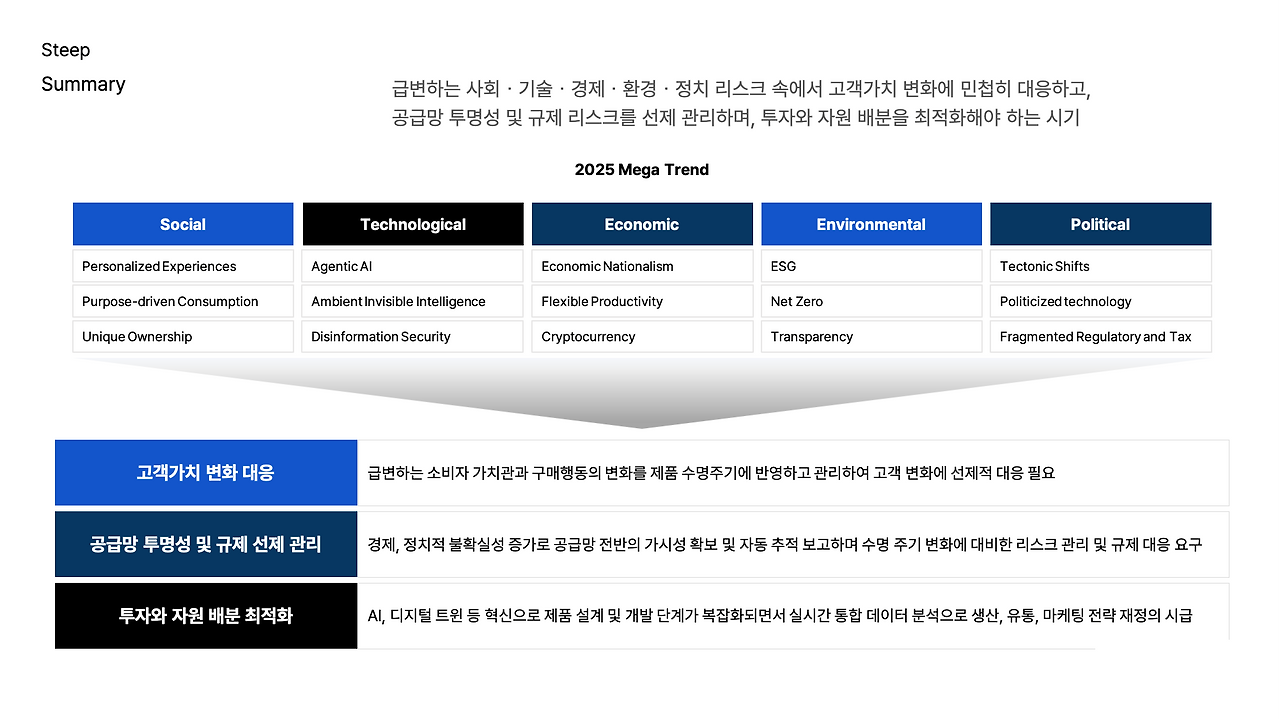 Steep

Summary

급변하는 사회 · 기술 · 경제 · 환경 · 정치 리스크 속에서 고객가치 변화에 민첩히 대응하고, 공급망 투명성 및 규제 리스크를 선제 관리하며, 투자와 자원 배분을 최적화해야 하는 시기

2025 Mega Trend

| Social | Technological | Economic | Environmental | Political |
|---|---|---|---|---|
| Personalized Experiences | Agentic AI | Economic Nationalism | ESG | Tectonic Shifts |
| Purpose-driven Consumption | Ambient Invisible Intelligence | Flexible Productivity | Net Zero | Politicized technology |
| Unique Ownership | Disinformation Security | Cryptocurrency | Transparency | Fragmented Regulatory and Tax |

| 고객가치 변화 대응 | 급변하는 소비자 가치관과 구매행동의 변화를 제품 수명주기에 반영하고 관리하여 고객 변화에 선제적 대응 필요 |
|---|---|
| 공급망 투명성 및 규제 선제 관리 | 경제, 정치적 불확실성 증가로 공급망 전반의 가시성 확보 및 자동 추적 보고하며 수명 주기 변화에 대비한 리스크 관리 및 규제 대응 요구 |
| 투자와 자원 배분 최적화 | AI, 디지털 트윈 등 혁신으로 제품 설계 및 개발 단계가 복잡화되면서 실시간 통합 데이터 분석으로 생산, 유통, 마케팅 전략 재정의 시급 |